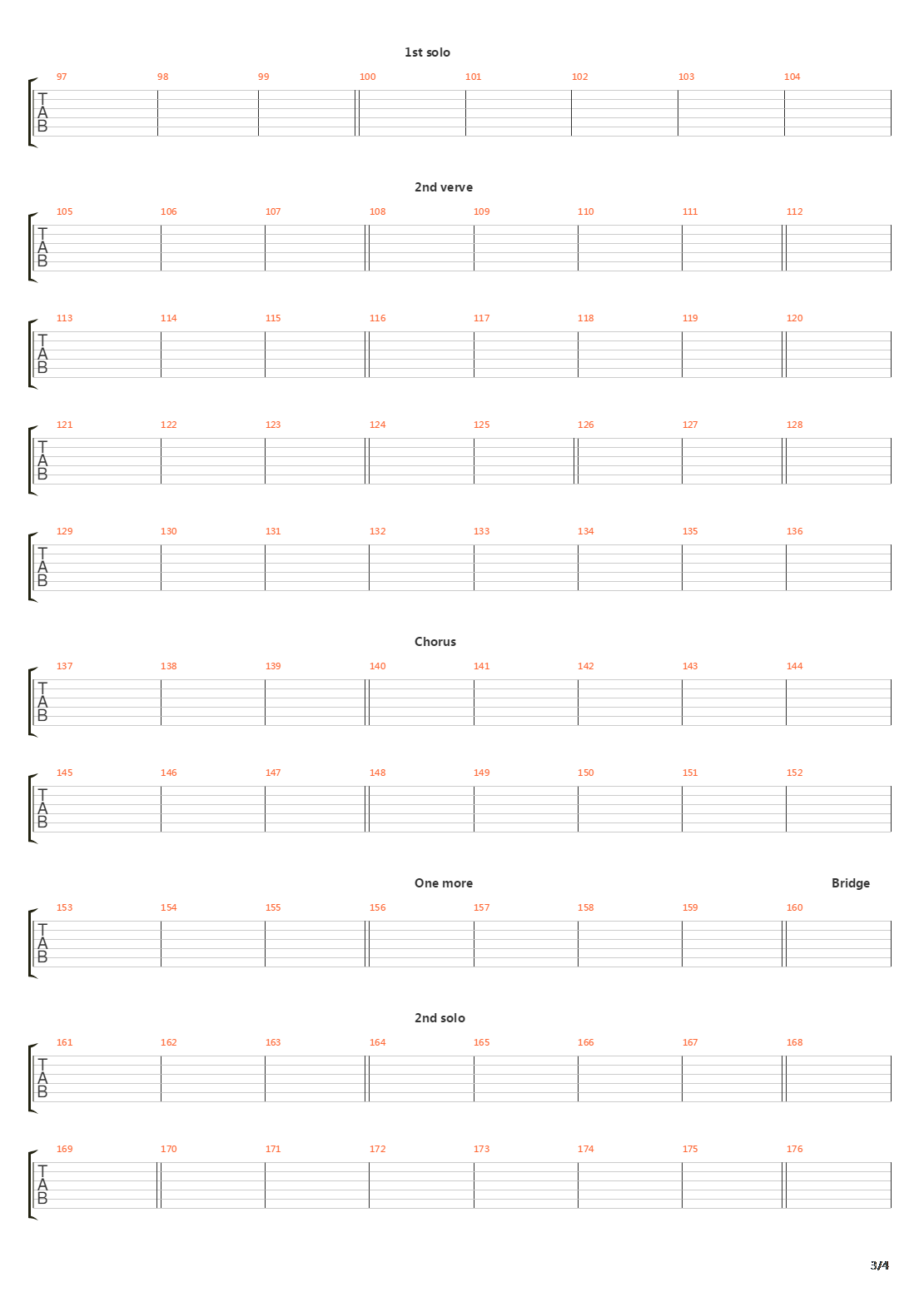 1st solo

97 98 99 100 101 102 103 104

T
A
B

2nd verve

105 106 107 108 109 110 111 112

T
A
B

113 114 115 116 117 118 119 120

T
A
B

121 122 123 124 125 126 127 128

T
A
B

129 130 131 132 133 134 135 136

T
A
B

Chorus

137 138 139 140 141 142 143 144

T
A
B

145 146 147 148 149 150 151 152

T
A
B

One more

Bridge

153 154 155 156 157 158 159 160

T
A
B

2nd solo

161 162 163 164 165 166 167 168

T
A
B

169 170 171 172 173 174 175 176

T
A
B

3/4